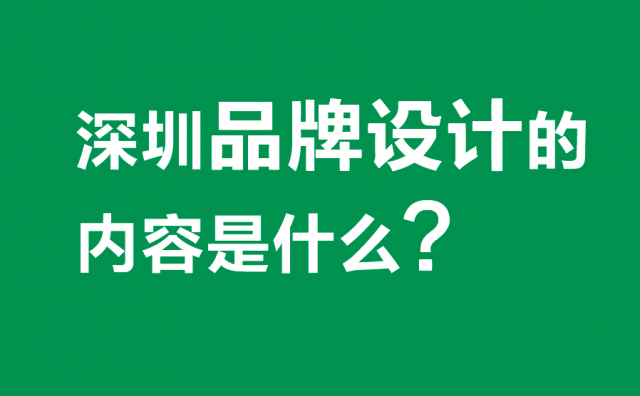 深圳品牌设计的内容是什么？